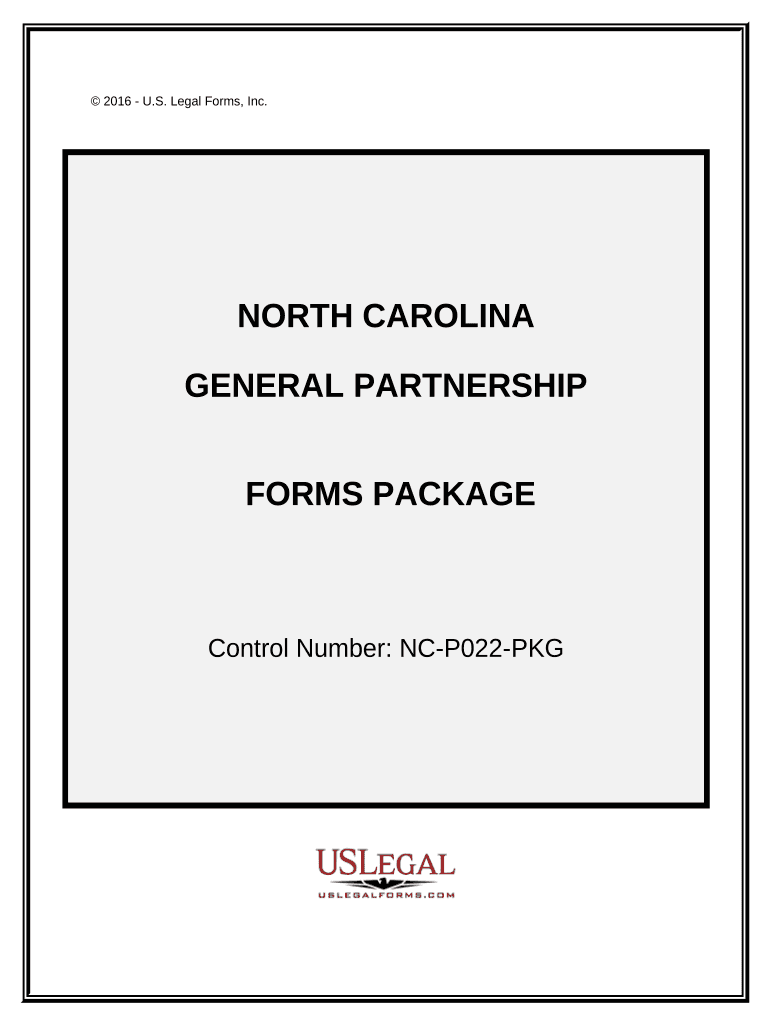 © 2016 - U.S. Legal Forms, Inc.

NORTH CAROLINA

GENERAL PARTNERSHIP

FORMS PACKAGE

Control Number: NC-P022-PKG

USLEGAL
USLEGALFORMS.COM